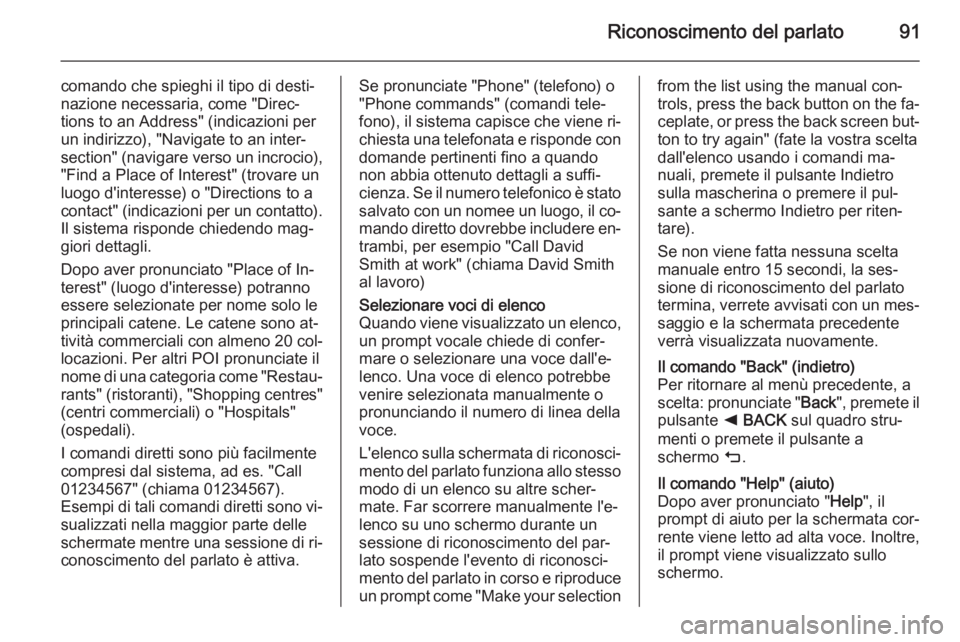 Riconoscimento del parlato 91

comando che spieghi il tipo di destinazione necessaria, come "Directions to an Address" (indicazioni per un indirizzo), "Navigate to an intersection" (navigare verso un incrocio), "Find a Place of Interest" (trovare un luogo d'interesse) o "Directions to a contact" (indicazioni per un contatto). Il sistema risponde chiedendo maggiori dettagli.

Dopo aver pronunciato "Place of Interest" (luogo d'interesse) potranno essere selezionate per nome solo le principali catene. Le catene sono attività commerciali con almeno 20 collocazioni. Per altri POI pronunciate il nome di una categoria come "Restaurants" (ristoranti), "Shopping centres" (centri commerciali) o "Hospitals" (ospedali).

I comandi diretti sono più facilmente compresi dal sistema, ad es. "Call 01234567" (chiama 01234567). Esempi di tali comandi diretti sono visualizzati nella maggior parte delle schermate mentre una sessione di riconoscimento del parlato è attiva.

Se pronunciate "Phone" (telefono) o "Phone commands" (comandi telefono), il sistema capisce che viene richiesta una telefonata e risponde con domande pertinenti fino a quando non abbia ottenuto dettagli a sufficienza. Se il numero telefonico è stato salvato con un nomee un luogo, il comando diretto dovrebbe includere entrambi, per esempio "Call David Smith at work" (chiama David Smith al lavoro)

Selezionare voci di elenco
Quando viene visualizzato un elenco, un prompt vocale chiede di confermare o selezionare una voce dall'elenco. Una voce di elenco potrebbe venire selezionata manualmente o pronunciando il numero di linea della voce.

L'elenco sulla schermata di riconoscimento del parlato funziona allo stesso modo di un elenco su altre schermate. Far scorrere manualmente l'elenco su uno schermo durante un sessione di riconoscimento del parlato sospende l'evento di riconoscimento del parlato in corso e riproduce un prompt come "Make your selection from the list using the manual controls, press the back button on the faceplate, or press the back screen button to try again" (fate la vostra scelta dall'elenco usando i comandi manuali, premete il pulsante Indietro sulla mascherina o premere il pulsante a schermo Indietro per ritentare).

Se non viene fatta nessuna scelta manuale entro 15 secondi, la sessione di riconoscimento del parlato termina, verrete avvisati con un messaggio e la schermata precedente verrà visualizzata nuovamente.

Il comando "Back" (indietro)
Per ritornare al menù precedente, a scelta: pronunciate "Back", premete il pulsante ◄ BACK sul quadro strumenti o premete il pulsante a schermo ⮌.

Il comando "Help" (aiuto)
Dopo aver pronunciato "Help", il prompt di aiuto per la schermata corrente viene letto ad alta voce. Inoltre, il prompt viene visualizzato sullo schermo.

carmanualsonline.info